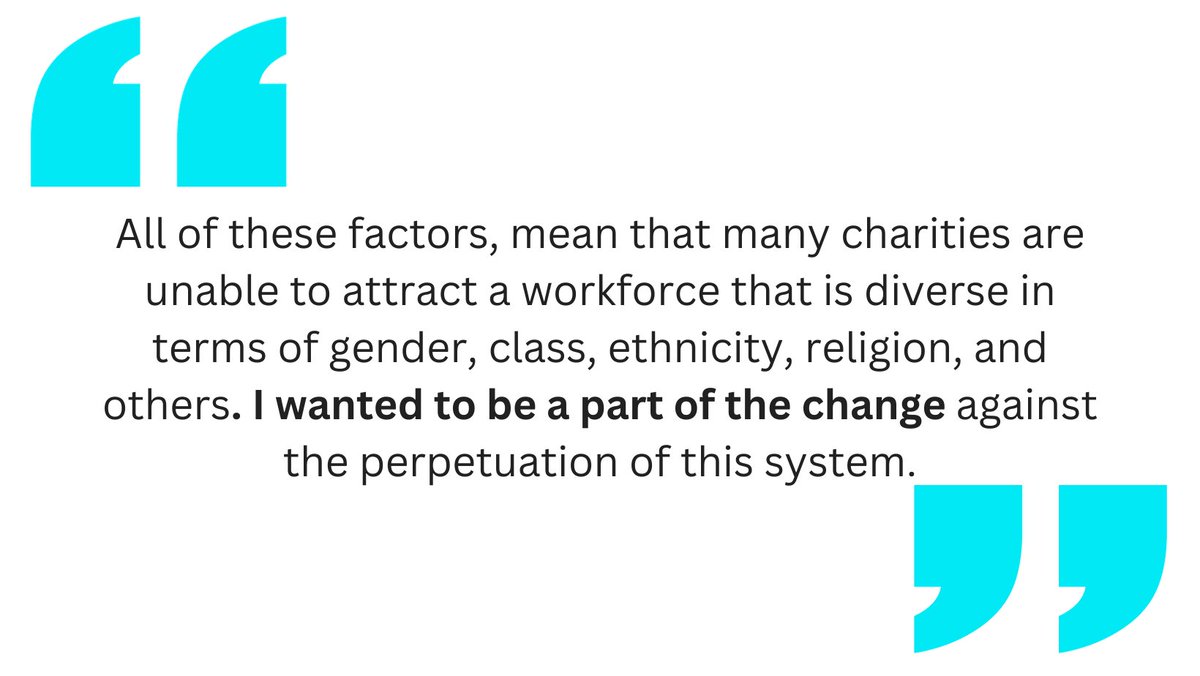 “

All of these factors, mean that many charities are unable to attract a workforce that is diverse in terms of gender, class, ethnicity, religion, and others. I wanted to be a part of the change against the perpetuation of this system.

”